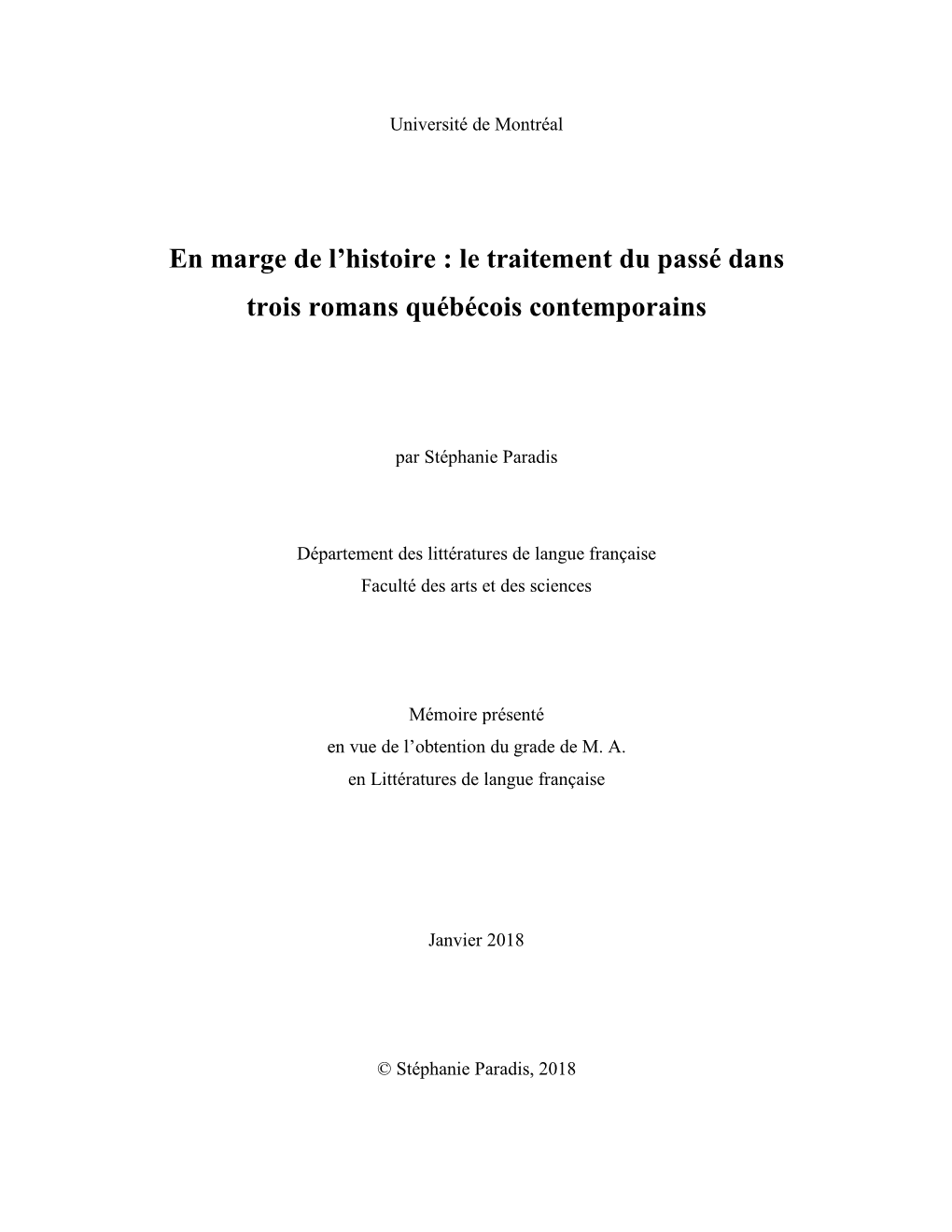 Université de Montréal

En marge de l’histoire : le traitement du passé dans trois romans québécois contemporains

par Stéphanie Paradis

Département des littératures de langue française
Faculté des arts et des sciences

Mémoire présenté
en vue de l’obtention du grade de M. A.
en Littératures de langue française

Janvier 2018

© Stéphanie Paradis, 2018